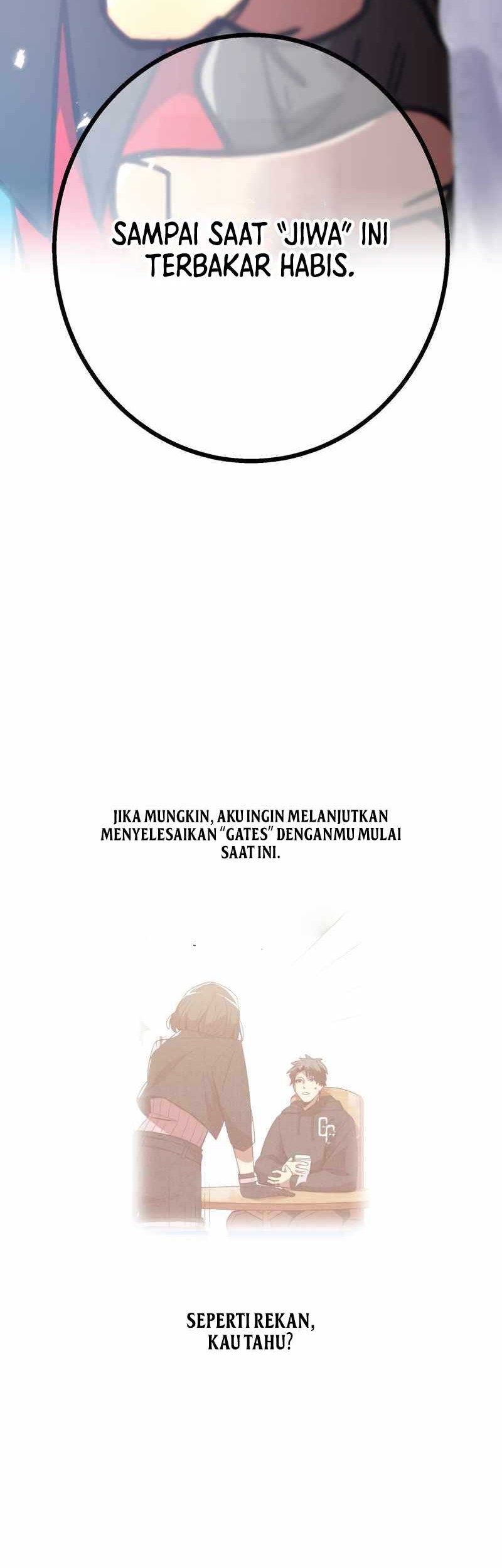 SAMPAI SAAT "JIWA" INI TERBAKAR HABIS.

JIKA MUNGKIN, AKU INGIN MELANJUTKAN MENYELESAIKAN "GATES" DENGANMU MULAI SAAT INI.

SEPERTI REKAN, KAU TAHU?